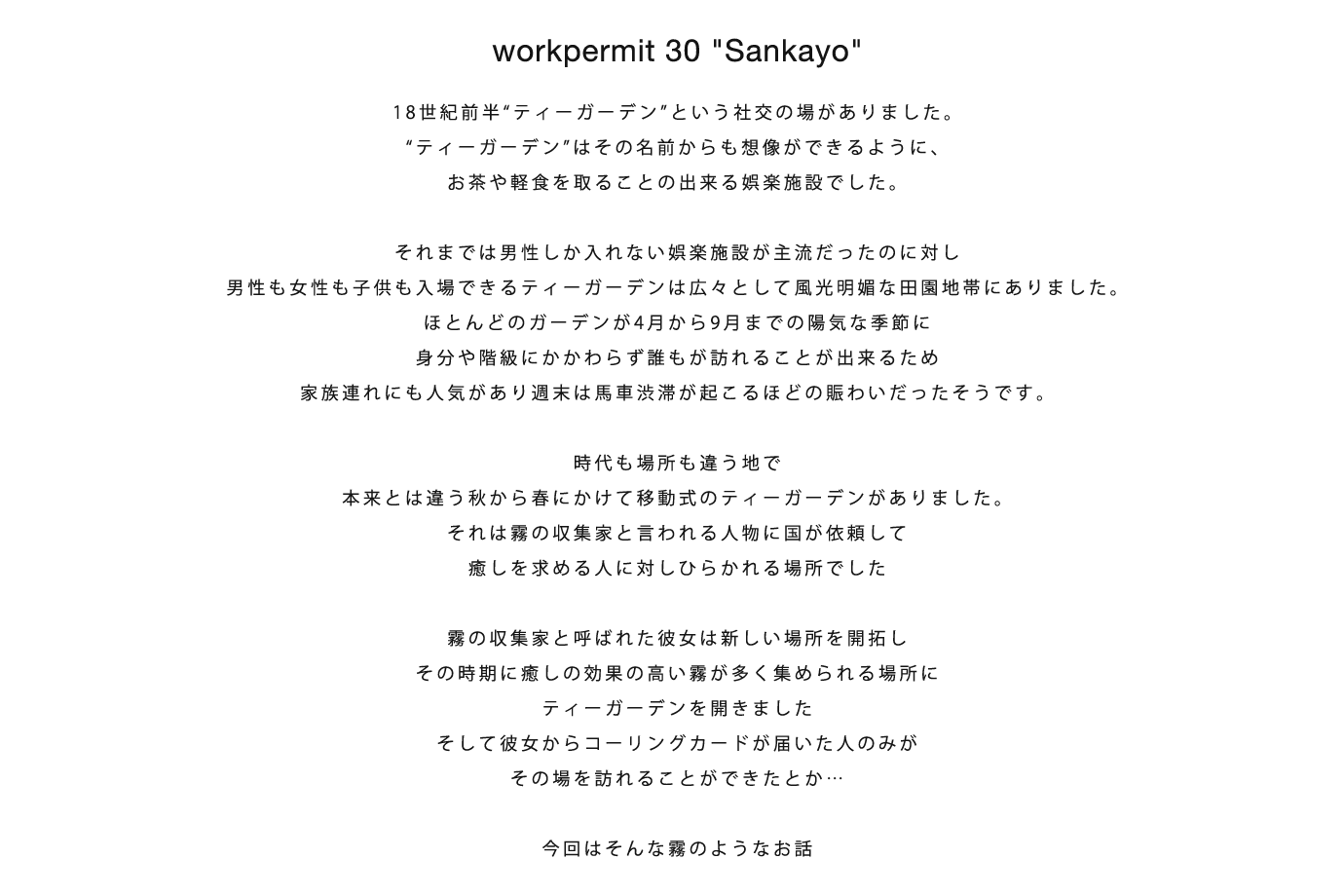 workpermit 30 "Sankayo"

18世紀前半“ティーガーデン”という社交の場がありました。
“ティーガーデン”はその名前からも想像ができるように、
お茶や軽食を取ることの出来る娯楽施設でした。

それまでは男性しか入れない娯楽施設が主流だったのに対し
男性も女性も子供も入場できるティーガーデンは広々として風光明媚な田園地帯にありました。
ほとんどのガーデンが4月から9月までの陽気な季節に
身分や階級にかかわらず誰もが訪れることが出来るため
家族連れにも人気があり週末は馬車渋滞が起こるほどの賑わいだったそうです。

時代も場所も違う地で
本来とは違う秋から春にかけて移動式のティーガーデンがありました。
それは霧の収集家と言われる人物に国が依頼して
癒しを求める人に対しひらかれる場所でした

霧の収集家と呼ばれた彼女は新しい場所を開拓し
その時期に癒しの効果の高い霧が多く集められる場所に
ティーガーデンを開きました
そして彼女からコーリングカードが届いた人のみが
その場を訪れることができたとか…

今回はそんな霧のようなお話